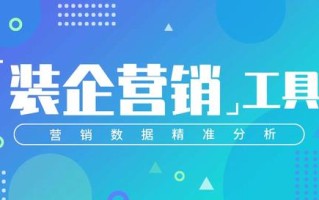 「装企营销」工具

营销数据精准分析